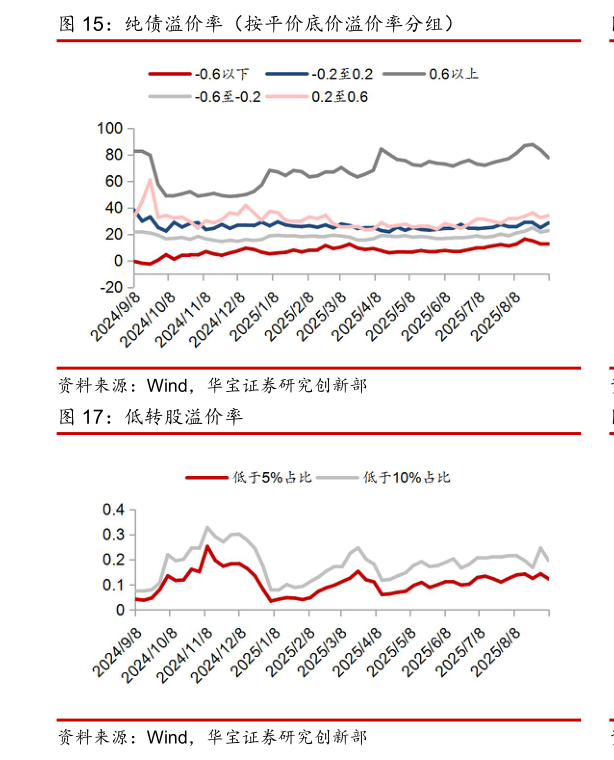 图 15：纯债溢价率（按平价底价溢价率分组）

-0.6以下
-0.2至0.2
0.6以上
-0.6至-0.2
0.2至0.6

100
80
60
40
20
0
-20

2024/9/8
2024/10/8
2024/11/8
2024/12/8
2025/1/8
2025/2/8
2025/3/8
2025/4/8
2025/5/8
2025/6/8
2025/7/8
2025/8/8

资料来源：Wind，华宝证券研究创新部

图 17：低转股溢价率

低于5%占比
低于10%占比

0.4
0.3
0.2
0.1
0

2024/9/8
2024/10/8
2024/11/8
2024/12/8
2025/1/8
2025/2/8
2025/3/8
2025/4/8
2025/5/8
2025/6/8
2025/7/8
2025/8/8

资料来源：Wind，华宝证券研究创新部